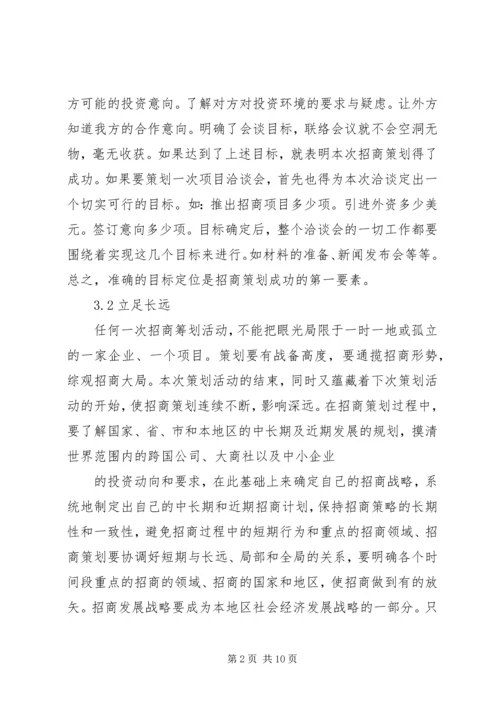 方可能的投资意向。了解对方对投资环境的要求与疑虑。让外方知道我方的合作意向。明确了会谈目标，联络会议就不会空洞无物，毫无收获。如果达到了上述目标，就表明本次招商策划得了成功。如果要策划一次项目洽谈会，首先也得为本次洽谈定出一个切实可行的目标。如：推出招商项目多少项。引进外资多少美元。签订意向多少项。目标确定后，整个洽谈会的一切工作都要围绕着实现这几个目标来进行。如材料的准备、新闻发布会等等。总之，准确的目标定位是招商策划成功的第一要素。

3.2 立足长远

任何一次招商筹划活动，不能把眼光局限于一时一地或孤立的一家企业、一个项目。策划要有战备高度，要通揽招商形势，综观招商大局。本次策划活动的结束，同时又蕴藏着下次策划活动的开始，使招商策划连续不断，影响深远。在招商策划过程中，要了解国家、省、市和本地区的中长期及近期发展的规划，摸清世界范围内的跨国公司、大商社以及中小企业

的投资动向和要求，在此基础上来确定自己的招商战略，系统地制定出自己的中长期和近期招商计划，保持招商策略的长期性和一致性，避免招商过程中的短期行为和重点的招商领域、招商策划要协调好短期与长远、局部和全局的关系，要明确各个时间段重点的招商的领域、招商的国家和地区，使招商做到有的放矢。招商发展战略要成为本地区社会经济发展战略的一部分。只

第 2 页 共 10 页